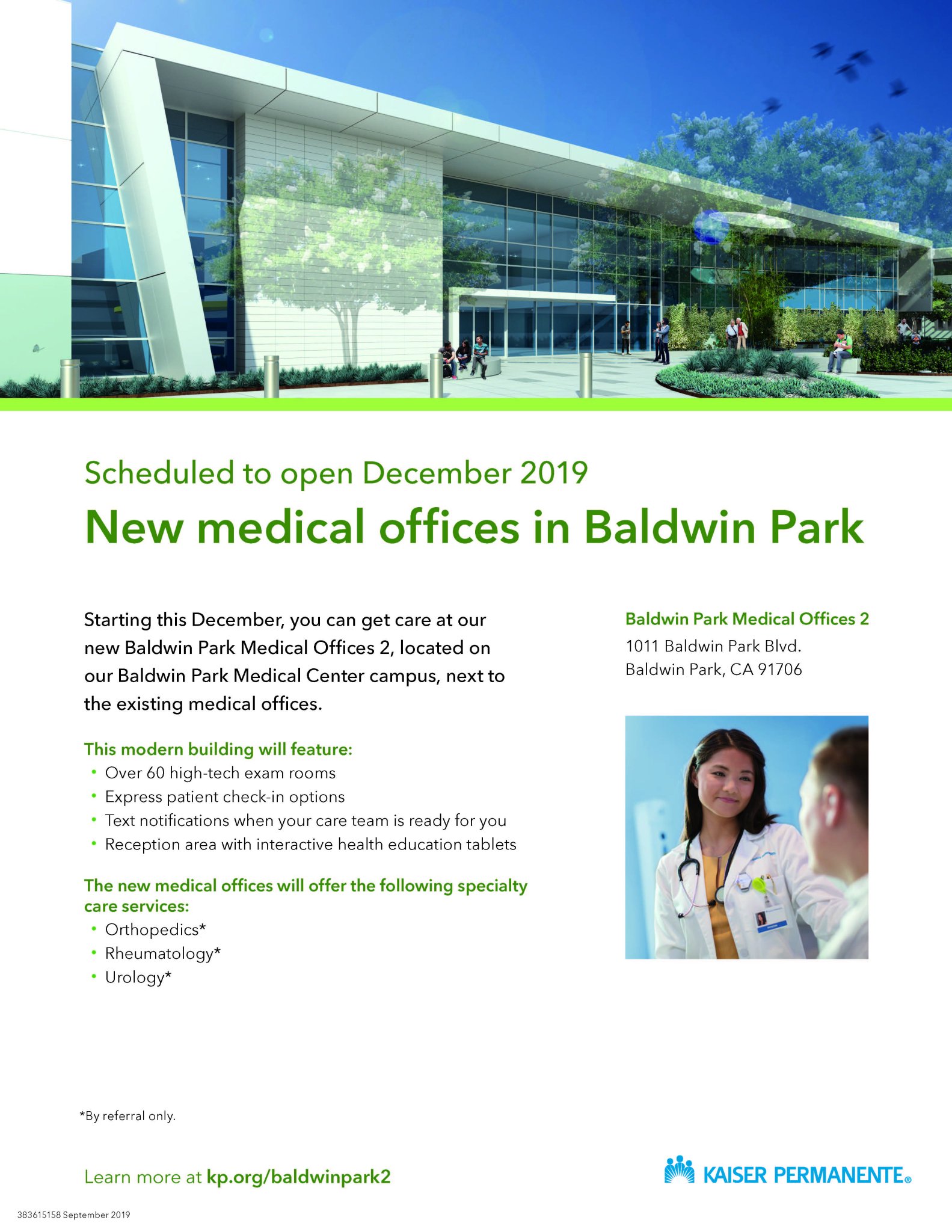 Scheduled to open December 2019

New medical offices in Baldwin Park

Starting this December, you can get care at our new Baldwin Park Medical Offices 2, located on our Baldwin Park Medical Center campus, next to the existing medical offices.

This modern building will feature:
• Over 60 high-tech exam rooms
• Express patient check-in options
• Text notifications when your care team is ready for you
• Reception area with interactive health education tablets

The new medical offices will offer the following specialty care services:
• Orthopedics*
• Rheumatology*
• Urology*

Baldwin Park Medical Offices 2
1011 Baldwin Park Blvd.
Baldwin Park, CA 91706

*By referral only.

Learn more at kp.org/baldwinpark2

KAISER PERMANENTE®

383615158 September 2019